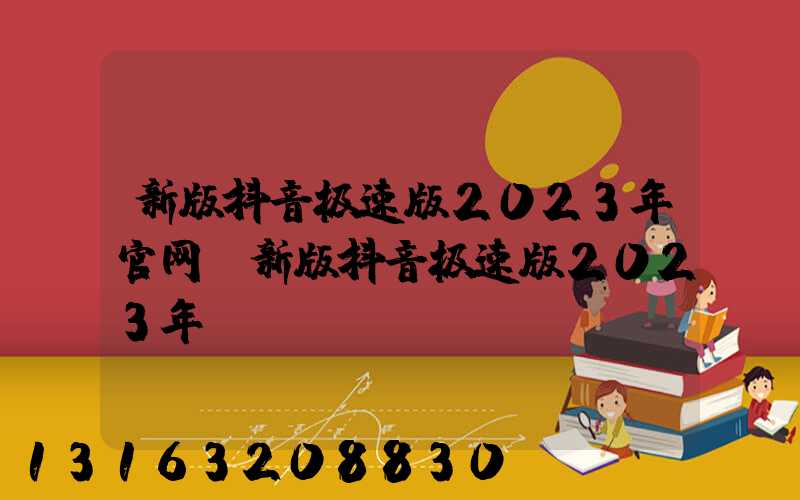 新版抖音极速版2023年官网 新版抖音极速版2023年

13163208830